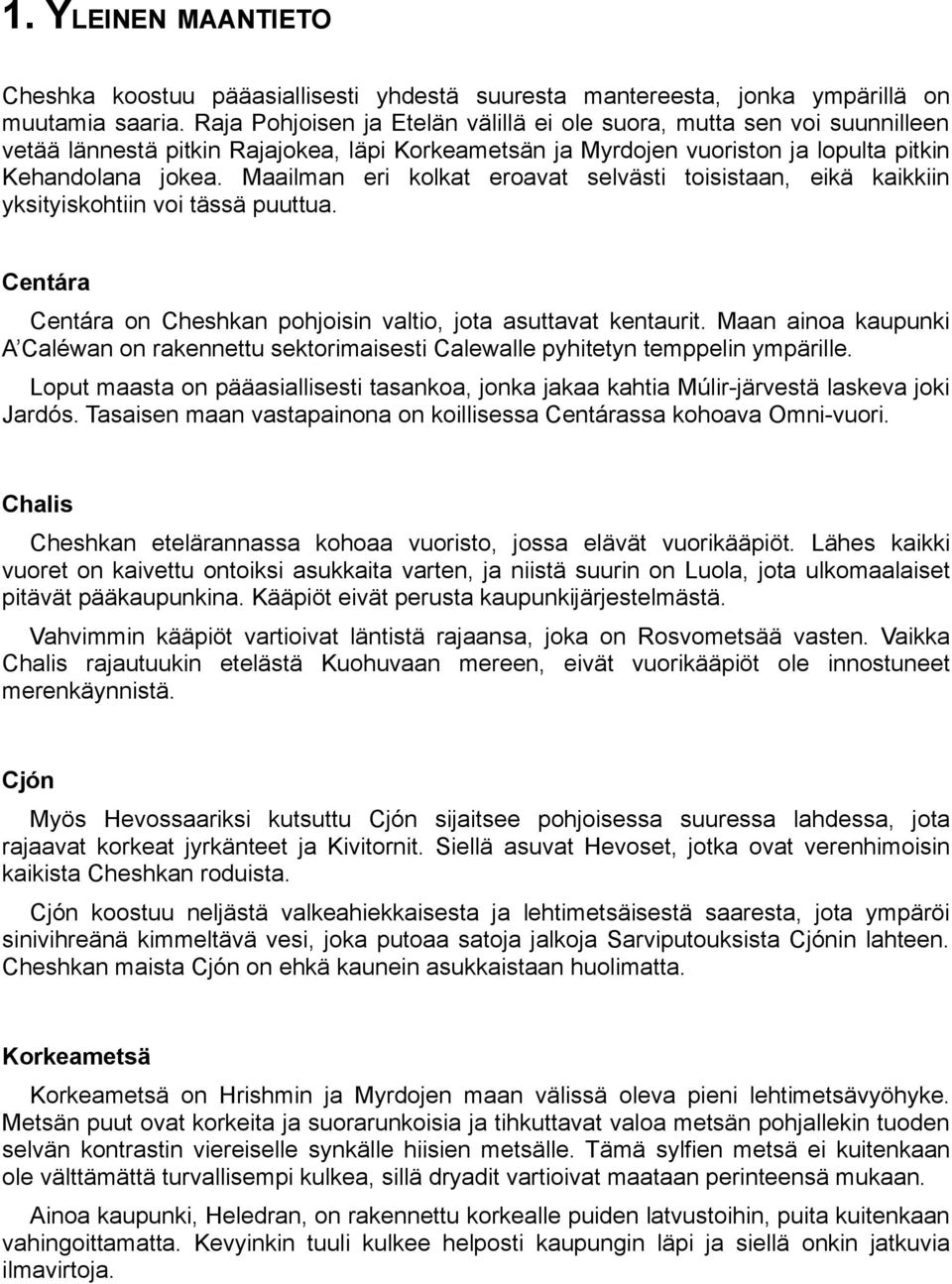 1. YLEINEN MAANTIETO

Cheshka koostuu pääasiallisesti yhdestä suuresta mantereesta, jonka ympärillä on muutamia saaria. Raja Pohjoisen ja Etelän välillä ei ole suora, mutta sen voi suunnilleen vetää lännestä pitkin Rajajokea, läpi Korkeametsän ja Myrdojen vuoriston ja lopulta pitkin Kehandolana jokea. Maailman eri kolkat eroavat selvästi toisistaan, eikä kaikkiin yksityiskohtiin voi tässä puuttua.

Centára

Centára on Cheshkan pohjoisin valtio, jota asuttavat kentaurit. Maan ainoa kaupunki A'Caléwan on rakennettu sektorimaisesti Calewalle pyhitetyn temppelin ympärille.

Loput maasta on pääasiallisesti tasankoa, jonka jakaa kahtia Múlir-järvestä laskeva joki Jardós. Tasaisen maan vastapainona on koillisessa Centárassa kohoava Omni-vuori.

Chalis

Cheshkan etelärannassa kohoaa vuoristo, jossa elävät vuorikääpiöt. Lähes kaikki vuoret on kaivettu ontoiksi asukkaita varten, ja niistä suurin on Luola, jota ulkomaalaiset pitävät pääkaupunkina. Kääpiöt eivät perusta kaupunkijärjestelmästä.

Vahvimmin kääpiöt vartioivat läntistä rajaansa, joka on Rosvometsää vasten. Vaikka Chalis rajautuukin etelästä Kuohuvaan mereen, eivät vuorikääpiöt ole innostuneet merenkäynnistä.

Cjón

Myös Hevossaariksi kutsuttu Cjón sijaitsee pohjoisessa suuressa lahdessa, jota rajaavat korkeat jyrkänteet ja Kivitornit. Siellä asuvat Hevoset, jotka ovat verenhimoisin kaikista Cheshkan roduista.

Cjón koostuu neljästä valkeahiekkaisesta ja lehtimetsäisestä saaresta, jota ympäröi sinivihreänä kimmeltävä vesi, joka putoaa satoja jalkoja Sarviputouksista Cjónin lahteen. Cheshkan maista Cjón on ehkä kaunein asukkaistaan huolimatta.

Korkeametsä

Korkeametsä on Hrishmin ja Myrdojen maan välissä oleva pieni lehtimetsävyöhyke. Metsän puut ovat korkeita ja suorarunkoisia ja tihkuttavat valoa metsän pohjallekin tuoden selvän kontrastin viereiselle synkälle hiisien metsälle. Tämä sylfien metsä ei kuitenkaan ole välttämättä turvallisempi kulkea, sillä dryadit vartioivat maataan perinteensä mukaan.

Ainoa kaupunki, Heledran, on rakennettu korkealle puiden latvustoihin, puita kuitenkaan vahingoittamatta. Kevyinkin tuuli kulkee helposti kaupungin läpi ja siellä onkin jatkuvia ilmavirtoja.